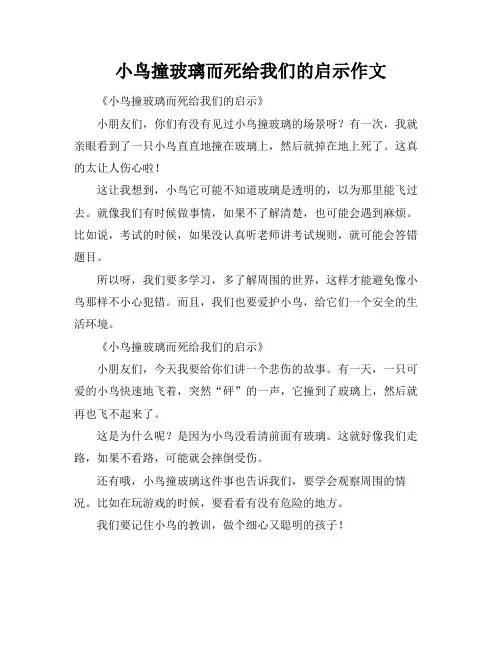 小鸟撞玻璃而死给我们的启示作文

《小鸟撞玻璃而死给我们的启示》

小朋友们，你们有没有见过小鸟撞玻璃的场景呀？有一次，我就亲眼看到了一只小鸟直直地撞在玻璃上，然后就掉在地上死了。这真的太让人伤心啦！

这让我想到，小鸟它可能不知道玻璃是透明的，以为那里能飞过去。就像我们有时候做事情，如果不了解清楚，也可能会遇到麻烦。比如说，考试的时候，如果没认真听老师讲考试规则，就可能会答错题目。

所以呀，我们要多学习，多了解周围的世界，这样才能避免像小鸟那样不小心犯错。而且，我们也要爱护小鸟，给它们一个安全的生活环境。

《小鸟撞玻璃而死给我们的启示》

小朋友们，今天我要给你们讲一个悲伤的故事。有一天，一只可爱的小鸟快速地飞着，突然“砰”的一声，它撞到了玻璃上，然后就再也飞不起来了。

这是为什么呢？是因为小鸟没看清前面有玻璃。这就好像我们走路，如果不看路，可能就会摔倒受伤。

还有哦，小鸟撞玻璃这件事也告诉我们，要学会观察周围的情况。比如在玩游戏的时候，要看看有没有危险的地方。

我们要记住小鸟的教训，做个细心又聪明的孩子！